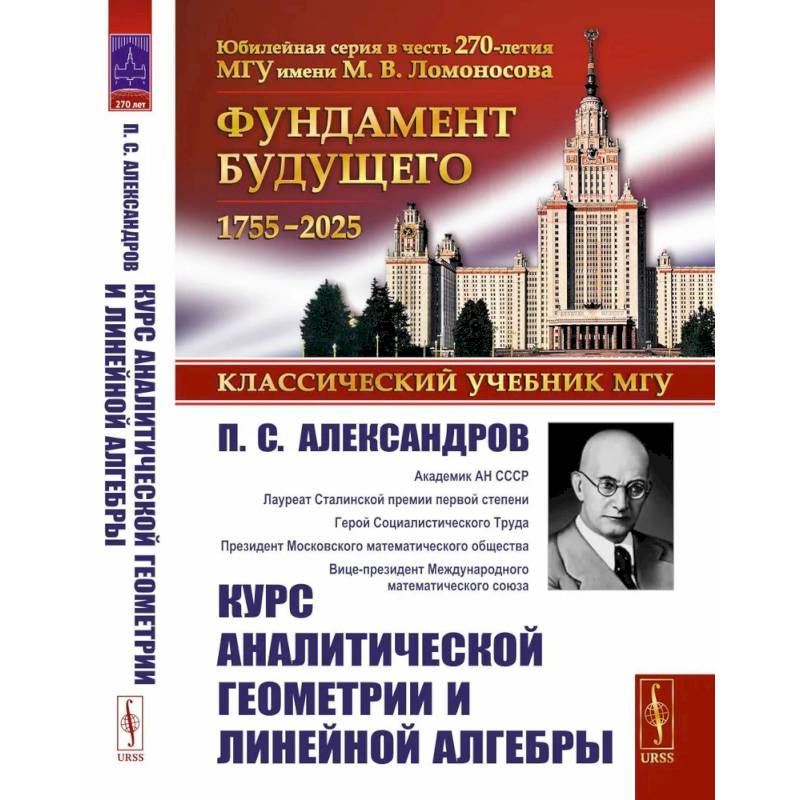 270 лет

П. С. АЛЕКСАНДРОВ КУРС АНАЛИТИЧЕСКОЙ ГЕОМЕТРИИ И ЛИНЕЙНОЙ АЛГЕБРЫ

URSS

Юбилейная серия в честь 270-летия МГУ имени М. В. Ломоносова

ФУНДАМЕНТ БУДУЩЕГО

1755–2025

КЛАССИЧЕСКИЙ УЧЕБНИК МГУ

П. С. АЛЕКСАНДРОВ

Академик АН СССР

Лауреат Сталинской премии первой степени

Герой Социалистического Труда

Президент Московского математического общества

Вице-президент Международного математического союза

КУРС АНАЛИТИЧЕСКОЙ ГЕОМЕТРИИ И ЛИНЕЙНОЙ АЛГЕБРЫ

URSS